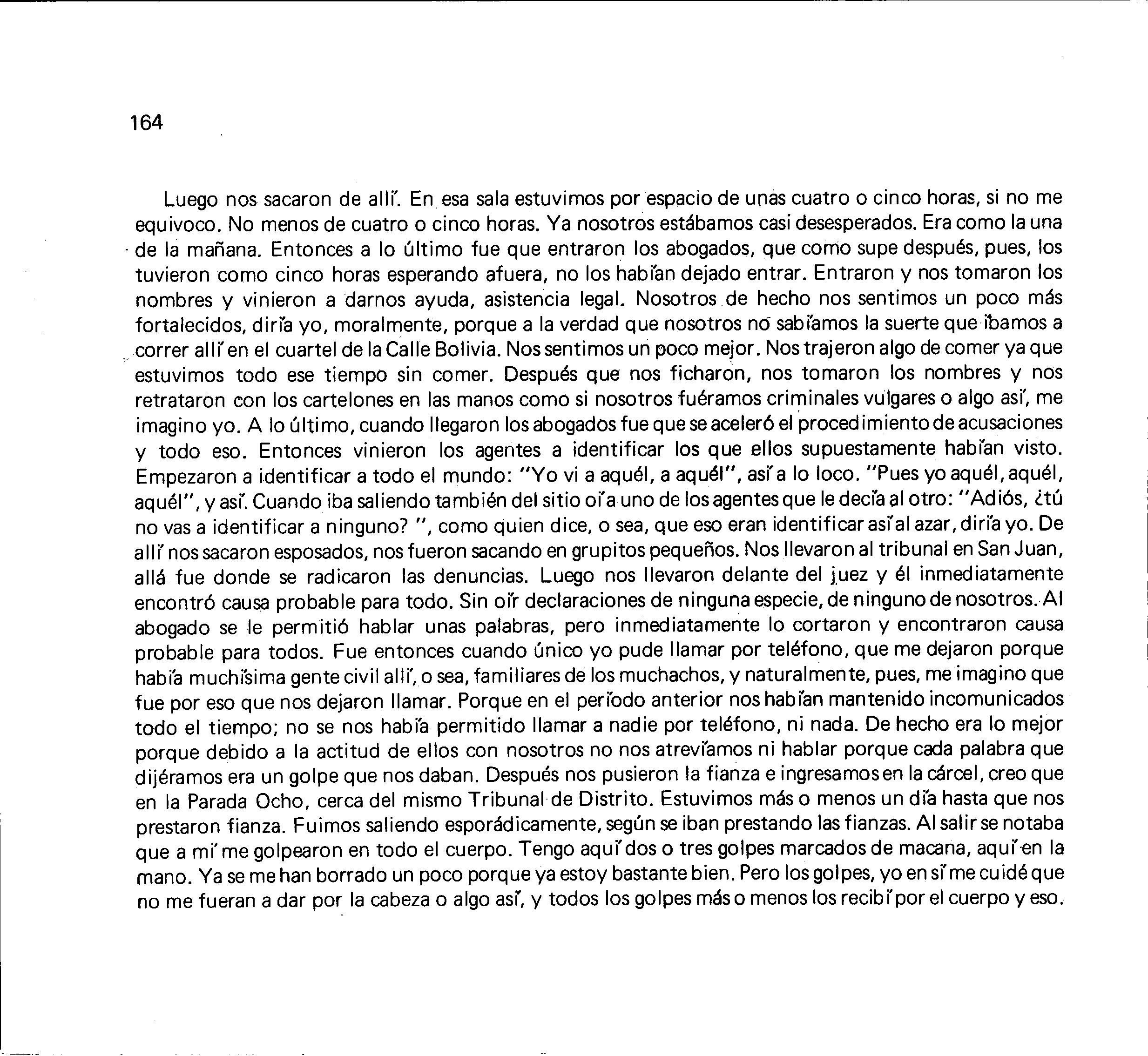 164

Luego nos sacaron de allí. En esa sala estuvimos por espacio de unas cuatro o cinco horas, si no me equivoco. No menos de cuatro o cinco horas. Ya nosotros estábamos casi desesperados. Era como la una de la mañana. Entonces a lo último fue que entraron los abogados, que como supe después, pues, los tuvieron como cinco horas esperando afuera, no los habían dejado entrar. Entraron y nos tomaron los nombres y vinieron a darnos ayuda, asistencia legal. Nosotros de hecho nos sentimos un poco más fortalecidos, diría yo, moralmente, porque a la verdad que nosotros no sabíamos la suerte que íbamos a correr allí en el cuartel de la Calle Bolivia. Nos sentimos un poco mejor. Nos trajeron algo de comer ya que estuvimos todo ese tiempo sin comer. Después que nos ficharon, nos tomaron los nombres y nos retrataron con los cartelones en las manos como si nosotros fuéramos criminales vulgares o algo así, me imagino yo. A lo último, cuando llegaron los abogados fue que se aceleró el procedimiento de acusaciones y todo eso. Entonces vinieron los agentes a identificar los que ellos supuestamente habían visto. Empezaron a identificar a todo el mundo: "Yo vi a aquél, a aquél", así a lo loco. "Pues yo aquél, aquél, aquél", y así. Cuando iba saliendo también del sitio oía uno de los agentes que le decía al otro: "Adiós, ¿tú no vas a identificar a ninguno? ", como quien dice, o sea, que eso eran identificar así al azar, diría yo. De allí nos sacaron esposados, nos fueron sacando en grupitos pequeños. Nos llevaron al tribunal en San Juan, allá fue donde se radicaron las denuncias. Luego nos llevaron delante del juez y él inmediatamente encontró causa probable para todo. Sin oír declaraciones de ninguna especie, de ninguno de nosotros. Al abogado se le permitió hablar unas palabras, pero inmediatamente lo cortaron y encontraron causa probable para todos. Fue entonces cuando único yo pude llamar por teléfono, que me dejaron porque había muchísima gente civil allí, o sea, familiares de los muchachos, y naturalmente, pues, me imagino que fue por eso que nos dejaron llamar. Porque en el período anterior nos habían mantenido incomunicados todo el tiempo; no se nos había permitido llamar a nadie por teléfono, ni nada. De hecho era lo mejor porque debido a la actitud de ellos con nosotros no nos atrevíamos ni hablar porque cada palabra que dijéramos era un golpe que nos daban. Después nos pusieron la fianza e ingresamos en la cárcel, creo que en la Parada Ocho, cerca del mismo Tribunal de Distrito. Estuvimos más o menos un día hasta que nos prestaron fianza. Fuimos saliendo esporádicamente, según se iban prestando las fianzas. Al salir se notaba que a mí me golpearon en todo el cuerpo. Tengo aquí dos o tres golpes marcados de macana, aquí en la mano. Ya se me han borrado un poco porque ya estoy bastante bien. Pero los golpes, yo en sí me cuidé que no me fueran a dar por la cabeza o algo así, y todos los golpes más o menos los recibí por el cuerpo y eso.